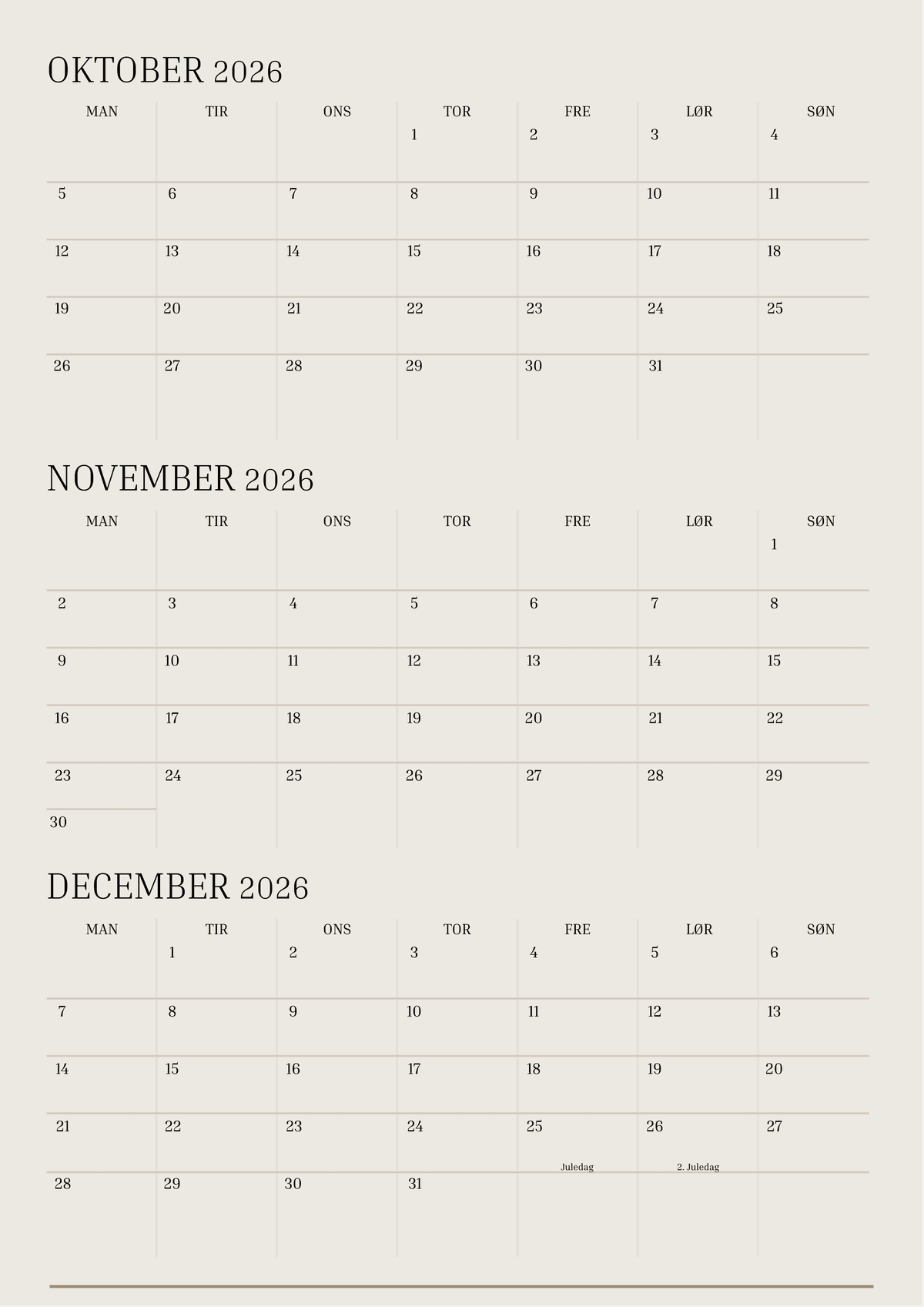 OKTOBER 2026

| MAN | TIR | ONS | TOR | FRE | LØR | SØN |
|---|---|---|---|---|---|---|
| | | | 1 | 2 | 3 | 4 |
| 5 | 6 | 7 | 8 | 9 | 10 | 11 |
| 12 | 13 | 14 | 15 | 16 | 17 | 18 |
| 19 | 20 | 21 | 22 | 23 | 24 | 25 |
| 26 | 27 | 28 | 29 | 30 | 31 | |

NOVEMBER 2026

| MAN | TIR | ONS | TOR | FRE | LØR | SØN |
|---|---|---|---|---|---|---|
| | | | | | | 1 |
| 2 | 3 | 4 | 5 | 6 | 7 | 8 |
| 9 | 10 | 11 | 12 | 13 | 14 | 15 |
| 16 | 17 | 18 | 19 | 20 | 21 | 22 |
| 23 | 24 | 25 | 26 | 27 | 28 | 29 |
| 30 | | | | | | |

DECEMBER 2026

| MAN | TIR | ONS | TOR | FRE | LØR | SØN |
|---|---|---|---|---|---|---|
| | 1 | 2 | 3 | 4 | 5 | 6 |
| 7 | 8 | 9 | 10 | 11 | 12 | 13 |
| 14 | 15 | 16 | 17 | 18 | 19 | 20 |
| 21 | 22 | 23 | 24 | 25 Juledag | 26 2. Juledag | 27 |
| 28 | 29 | 30 | 31 | | | |